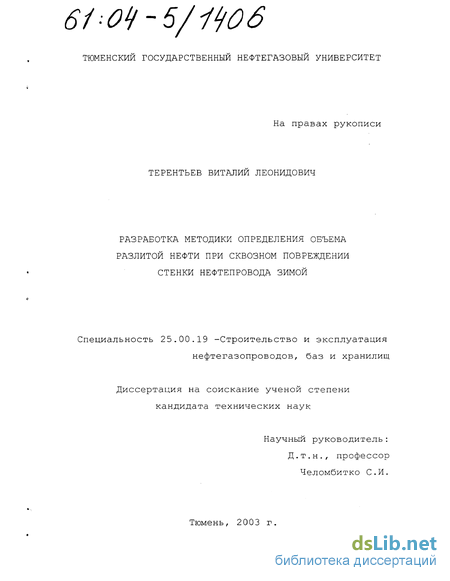 61:04-5/1406

ТЮМЕНСКИЙ ГОСУДАРСТВЕННЫЙ НЕФТЕГАЗОВЫЙ УНИВЕРСИТЕТ

На правах рукописи

ТЕРЕНТЬЕВ ВИТАЛИЙ ЛЕОНИДОВИЧ

РАЗРАБОТКА МЕТОДИКИ ОПРЕДЕЛЕНИЯ ОБЪЕМА РАЗЛИТОЙ НЕФТИ ПРИ СКВОЗНОМ ПОВРЕЖДЕНИИ СТЕНКИ НЕФТЕПРОВОДА ЗИМОЙ

Специальность 25.00.19 -Строительство и эксплуатация нефтегазопроводов, баз и хранилищ

Диссертация на соискание ученой степени кандидата технических наук

Научный руководитель:
Д.т.н., профессор
Челомбитко С.И.

Тюмень, 2003 г.

dsLib.net
библиотека диссертаций